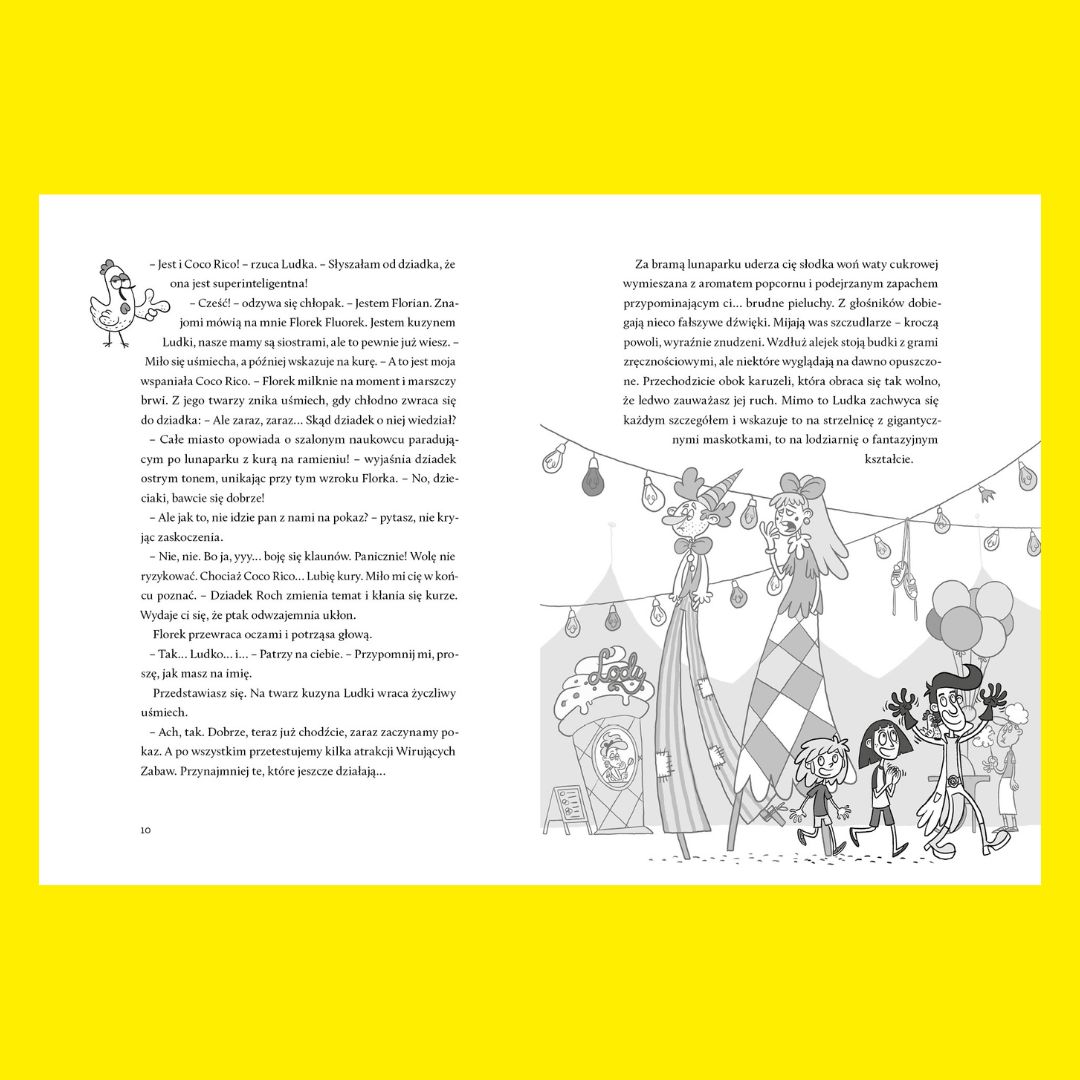 – Jest i Coco Rico! – rzuca Ludka. – Słyszałam od dziadka, że ona jest superinteligentna!

– Cześć! – odzywa się chłopak. – Jestem Florian. Znajomi mówią na mnie Florek Fluorek. Jestem kuzynem Ludki, nasze mamy są siostrami, ale to pewnie już wiesz. – Miło się uśmiecha, a później wskazuje na kurę. – A to jest moja wspaniała Coco Rico. – Florek milknie na moment i marszczy brwi. Z jego twarzy znika uśmiech, gdy chłodno zwraca się do dziadka: – Ale zaraz, zaraz… Skąd dziadek o niej wiedział?

– Całe miasto opowiada o szalonym naukowcu paradującym po lunaparku z kurą na ramieniu! – wyjaśnia dziadek ostrym tonem, unikając przy tym wzroku Florka. – No, dzieciaki, bawcie się dobrze!

– Ale jak to, nie idzie pan z nami na pokaz? – pytasz, nie kryjąc zaskoczenia.

– Nie, nie. Bo ja, yyy… boję się klaunów. Panicznie! Wolę nie ryzykować. Chociaż Coco Rico… Lubię kury. Miło mi cię w końcu poznać. – Dziadek Roch zmienia temat i kłania się kurze. Wydaje ci się, że ptak odwzajemnia ukłon.

Florek przewraca oczami i potrząsa głową.

– Tak… Ludko… i… – Patrzy na ciebie. – Przypomnij mi, proszę, jak masz na imię.

Przedstawiasz się. Na twarz kuzyna Ludki wraca życzliwy uśmiech.

– Ach, tak. Dobrze, teraz już chodźcie, zaraz zaczynamy pokaz. A po wszystkim przetestujemy kilka atrakcji Wirujących Zabaw. Przynajmniej te, które jeszcze działają…

10

Za bramą lunaparku uderza cię słodka woń waty cukrowej wymieszana z aromatem popcornu i podejrzanym zapachem przypominającym ci… brudne pieluchy. Z głośników dobiegają nieco fałszywe dźwięki. Mijają was szczudlarze – kroczą powoli, wyraźnie znudzeni. Wzdłuż alejek stoją budki z grami zręcznościowymi, ale niektóre wyglądają na dawno opuszczone. Przechodzicie obok karuzeli, która obraca się tak wolno, że ledwo zauważasz jej ruch. Mimo to Ludka zachwyca się każdym szczegółem i wskazuje to na strzelnicę z gigantycznymi maskotkami, to na lodziarnię o fantazyjnym kształcie.

Lody